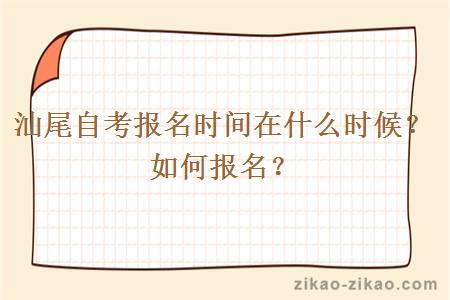 汕尾自考报名时间在什么时候？如何报名？

zikao-zikao.com